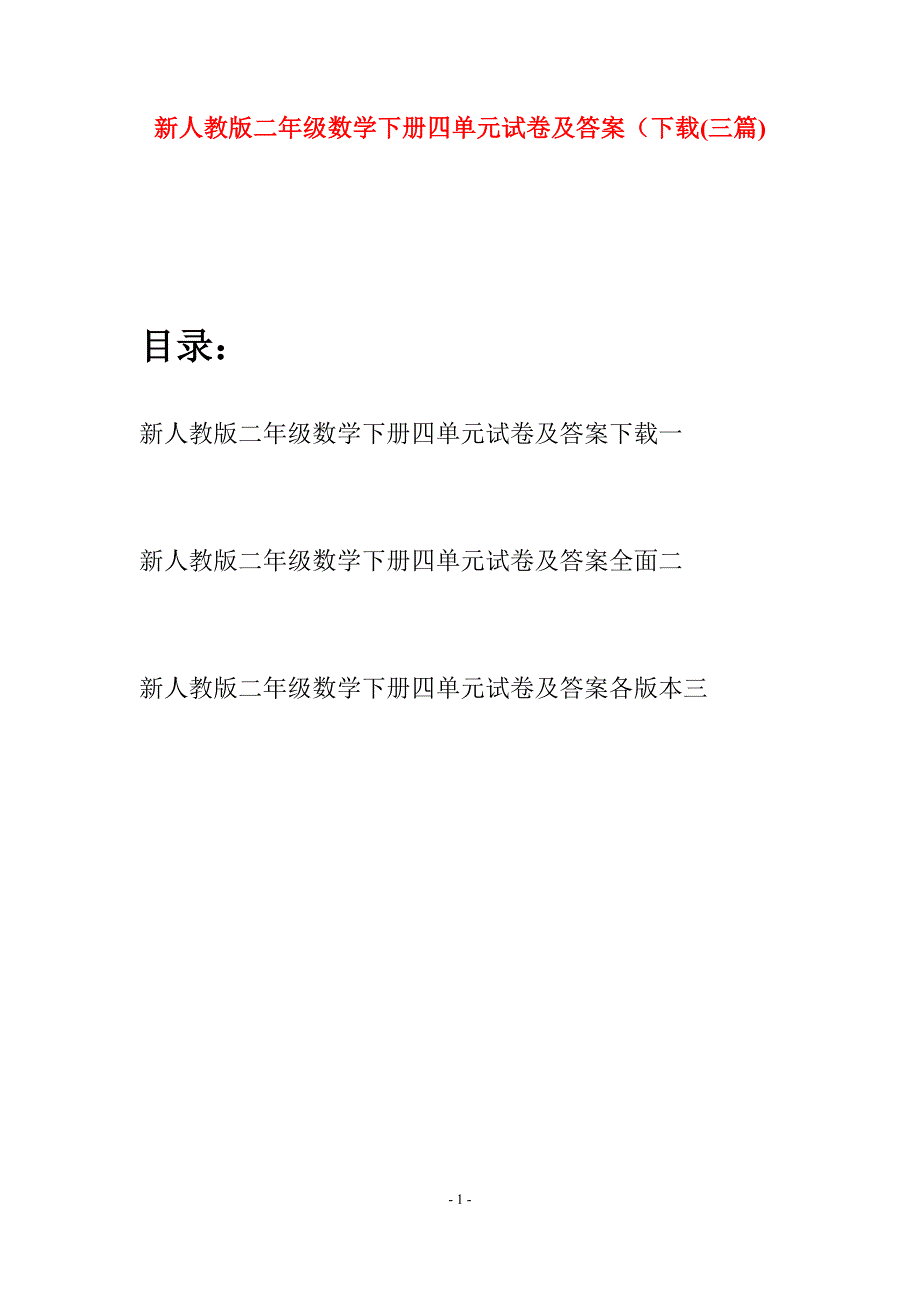 新人教版二年级数学下册四单元试卷及答案（下载(三篇)

目录：

新人教版二年级数学下册四单元试卷及答案下载一

新人教版二年级数学下册四单元试卷及答案全面二

新人教版二年级数学下册四单元试卷及答案各版本三

- 1 -